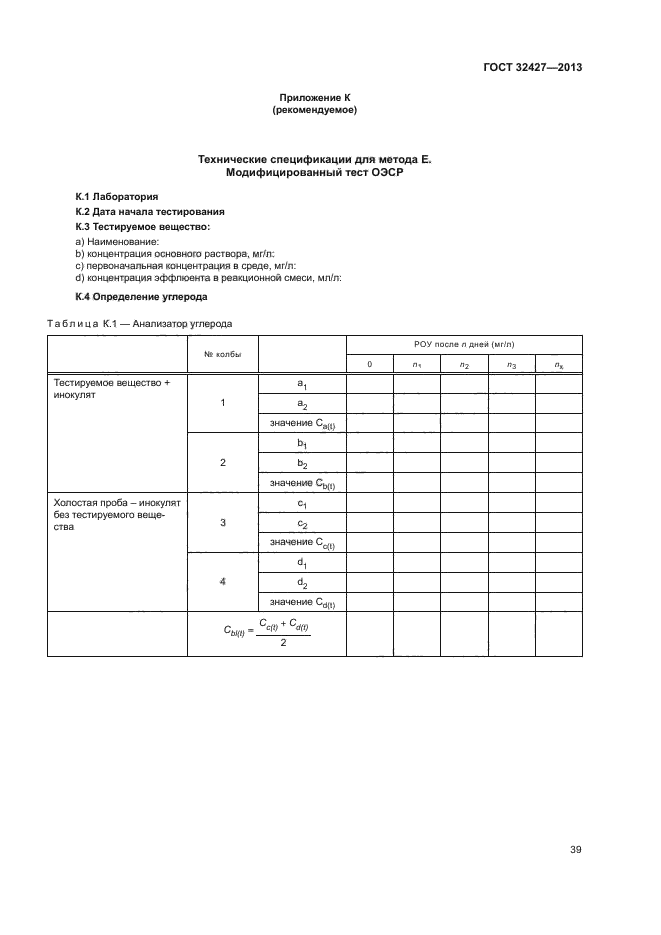 ГОСТ 32427—2013

Приложение К
(рекомендуемое)

Технические спецификации для метода Е.
Модифицированный тест ОЭСР

К.1 Лаборатория

К.2 Дата начала тестирования

К.3 Тестируемое вещество:

a) Наименование:
b) концентрация основного раствора, мг/л:
c) первоначальная концентрация в среде, мг/л:
d) концентрация эффлюента в реакционной смеси, мл/л:

К.4 Определение углерода

Таблица К.1 — Анализатор углерода

| | № колбы | | РОУ после $n$ дней (мг/л) | | | | |
|---|---|---|---|---|---|---|---|
| | | | 0 | $n_1$ | $n_2$ | $n_3$ | $n_x$ |
| Тестируемое вещество + инокулят | 1 | $a_1$ | | | | | |
| | | $a_2$ | | | | | |
| | | значение $C_{a(t)}$ | | | | | |
| | 2 | $b_1$ | | | | | |
| | | $b_2$ | | | | | |
| | | значение $C_{b(t)}$ | | | | | |
| Холостая проба – инокулят без тестируемого вещества | 3 | $c_1$ | | | | | |
| | | $c_2$ | | | | | |
| | | значение $C_{c(t)}$ | | | | | |
| | 4 | $d_1$ | | | | | |
| | | $d_2$ | | | | | |
| | | значение $C_{d(t)}$ | | | | | |
| | $C_{bl(t)} = \frac{C_{c(t)} + C_{d(t)}}{2}$ | | | | | | |

39